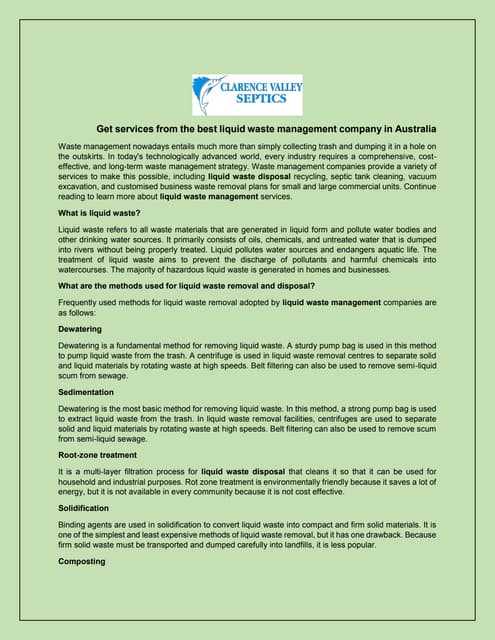 CLARENCE VALLEY SEPTICS

Get services from the best liquid waste management company in Australia

Waste management nowadays entails much more than simply collecting trash and dumping it in a hole on the outskirts. In today's technologically advanced world, every industry requires a comprehensive, cost-effective, and long-term waste management strategy. Waste management companies provide a variety of services to make this possible, including liquid waste disposal recycling, septic tank cleaning, vacuum excavation, and customised business waste removal plans for small and large commercial units. Continue reading to learn more about liquid waste management services.

What is liquid waste?

Liquid waste refers to all waste materials that are generated in liquid form and pollute water bodies and other drinking water sources. It primarily consists of oils, chemicals, and untreated water that is dumped into rivers without being properly treated. Liquid pollutes water sources and endangers aquatic life. The treatment of liquid waste aims to prevent the discharge of pollutants and harmful chemicals into watercourses. The majority of hazardous liquid waste is generated in homes and businesses.

What are the methods used for liquid waste removal and disposal?

Frequently used methods for liquid waste removal adopted by liquid waste management companies are as follows:

Dewatering

Dewatering is a fundamental method for removing liquid waste. A sturdy pump bag is used in this method to pump liquid waste from the trash. A centrifuge is used in liquid waste removal centres to separate solid and liquid materials by rotating waste at high speeds. Belt filtering can also be used to remove semi-liquid scum from sewage.

Sedimentation

Dewatering is the most basic method for removing liquid waste. In this method, a strong pump bag is used to extract liquid waste from the trash. In liquid waste removal facilities, centrifuges are used to separate solid and liquid materials by rotating waste at high speeds. Belt filtering can also be used to remove scum from semi-liquid sewage.

Root-zone treatment

It is a multi-layer filtration process for liquid waste disposal that cleans it so that it can be used for household and industrial purposes. Rot zone treatment is environmentally friendly because it saves a lot of energy, but it is not available in every community because it is not cost effective.

Solidification

Binding agents are used in solidification to convert liquid waste into compact and firm solid materials. It is one of the simplest and least expensive methods of liquid waste removal, but it has one drawback. Because firm solid waste must be transported and dumped carefully into landfills, it is less popular.

Composting